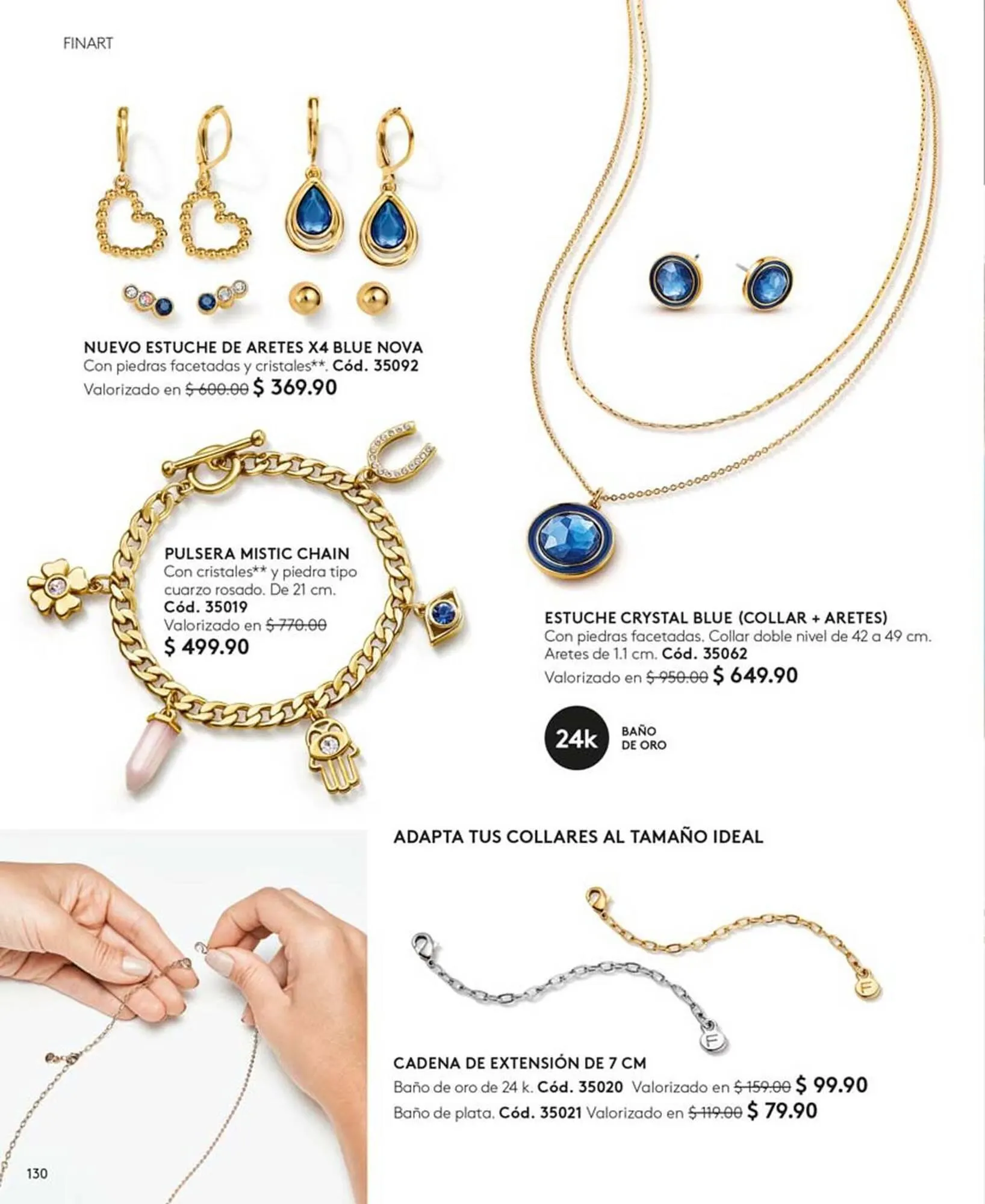 FINART

NUEVO ESTUCHE DE ARETES X4 BLUE NOVA
Con piedras facetadas y cristales**. Cód. 35092
Valorizado en $ 600.00 $ 369.90

PULSERA MISTIC CHAIN
Con cristales** y piedra tipo cuarzo rosado. De 21 cm.
Cód. 35019
Valorizado en $ 770.00
$ 499.90

ESTUCHE CRYSTAL BLUE (COLLAR + ARETES)
Con piedras facetadas. Collar doble nivel de 42 a 49 cm. Aretes de 1.1 cm. Cód. 35062
Valorizado en $ 950.00 $ 649.90

24k
BAÑO
DE ORO

ADAPTA TUS COLLARES AL TAMAÑO IDEAL

CADENA DE EXTENSIÓN DE 7 CM
Baño de oro de 24 k. Cód. 35020 Valorizado en $ 159.00 $ 99.90
Baño de plata. Cód. 35021 Valorizado en $ 119.00 $ 79.90

130